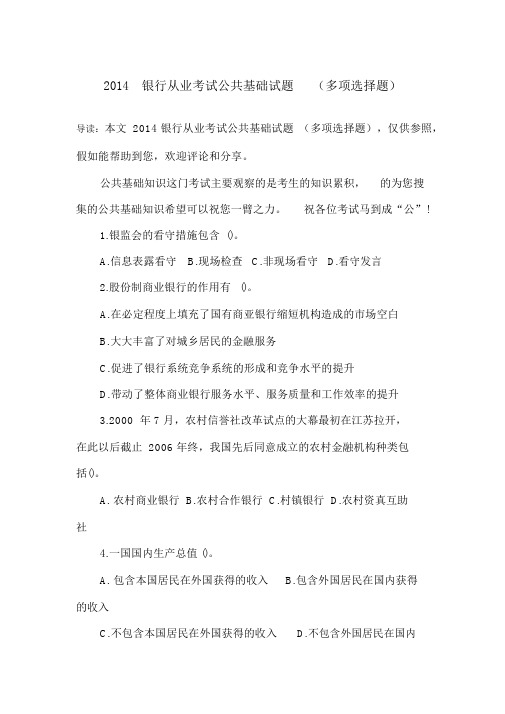 2014 银行从业考试公共基础试题 （多项选择题）

导读：本文 2014 银行从业考试公共基础试题 （多项选择题），仅供参照，假如能帮助到您，欢迎评论和分享。

公共基础知识这门考试主要观察的是考生的知识累积， 的为您搜集的公共基础知识希望可以祝您一臂之力。 祝各位考试马到成“公”！

1.银监会的看守措施包含 ()。

A.信息表露看守 B.现场检查 C.非现场看守 D.看守发言

2.股份制商业银行的作用有 ()。

A.在必定程度上填充了国有商亚银行缩短机构造成的市场空白

B.大大丰富了对城乡居民的金融服务

C.促进了银行系统竞争系统的形成和竞争水平的提升

D.带动了整体商业银行服务水平、服务质量和工作效率的提升

3.2000 年 7 月，农村信誉社改革试点的大幕最初在江苏拉开，在此以后截止 2006 年终，我国先后同意成立的农村金融机构种类包括()。

A.农村商业银行 B.农村合作银行 C.村镇银行 D.农村资真互助社

4.一国国内生产总值 ()。

A.包含本国居民在外国获得的收入 B.包含外国居民在国内获得的收入

C.不包含本国居民在外国获得的收入 D.不包含外国居民在国内